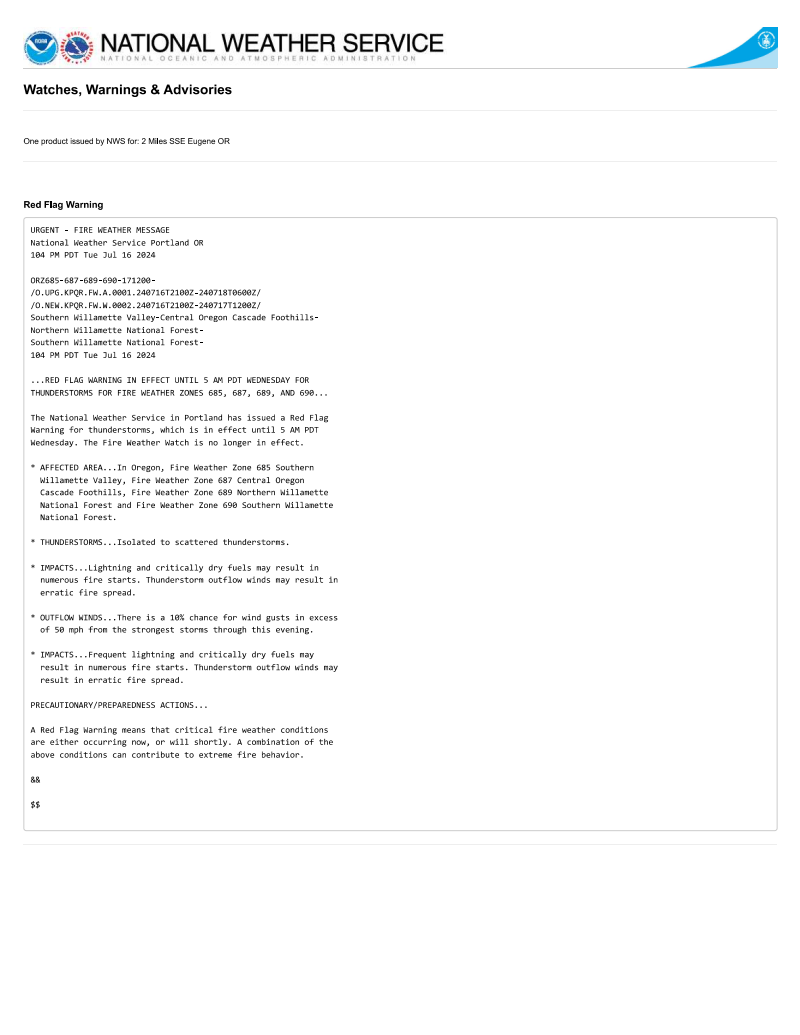 NATIONAL WEATHER SERVICE
NATIONAL OCEANIC AND ATMOSPHERIC ADMINISTRATION

Watches, Warnings & Advisories

One product issued by NWS for: 2 Miles SSE Eugene OR

Red Flag Warning

URGENT - FIRE WEATHER MESSAGE
National Weather Service Portland OR
104 PM PDT Tue Jul 16 2024

ORZ685-687-689-690-171200-
/O.UPG.KPQR.FW.A.0001.240716T2100Z-240718T0600Z/
/O.NEW.KPQR.FW.W.0002.240716T2100Z-240717T1200Z/
Southern Willamette Valley-Central Oregon Cascade Foothills-
Northern Willamette National Forest-
Southern Willamette National Forest-
104 PM PDT Tue Jul 16 2024

...RED FLAG WARNING IN EFFECT UNTIL 5 AM PDT WEDNESDAY FOR THUNDERSTORMS FOR FIRE WEATHER ZONES 685, 687, 689, AND 690...

The National Weather Service in Portland has issued a Red Flag Warning for thunderstorms, which is in effect until 5 AM PDT Wednesday. The Fire Weather Watch is no longer in effect.

* AFFECTED AREA...In Oregon, Fire Weather Zone 685 Southern Willamette Valley, Fire Weather Zone 687 Central Oregon Cascade Foothills, Fire Weather Zone 689 Northern Willamette National Forest and Fire Weather Zone 690 Southern Willamette National Forest.

* THUNDERSTORMS...Isolated to scattered thunderstorms.

* IMPACTS...Lightning and critically dry fuels may result in numerous fire starts. Thunderstorm outflow winds may result in erratic fire spread.

* OUTFLOW WINDS...There is a 10% chance for wind gusts in excess of 50 mph from the strongest storms through this evening.

* IMPACTS...Frequent lightning and critically dry fuels may result in numerous fire starts. Thunderstorm outflow winds may result in erratic fire spread.

PRECAUTIONARY/PREPAREDNESS ACTIONS...

A Red Flag Warning means that critical fire weather conditions are either occurring now, or will shortly. A combination of the above conditions can contribute to extreme fire behavior.

&&

$$